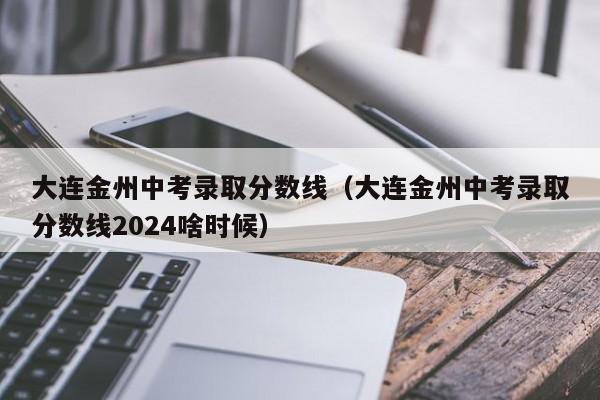 大连金州中考录取分数线（大连金州中考录取分数线2024啥时候）